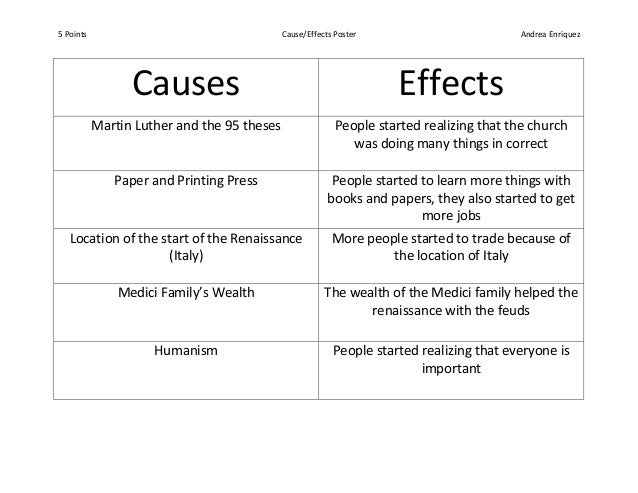 5 Points Cause/Effects Poster Andrea Enriquez

| Causes | Effects |
|---|---|
| Martin Luther and the 95 theses | People started realizing that the church was doing many things in correct |
| Paper and Printing Press | People started to learn more things with books and papers, they also started to get more jobs |
| Location of the start of the Renaissance (Italy) | More people started to trade because of the location of Italy |
| Medici Family's Wealth | The wealth of the Medici family helped the renaissance with the feuds |
| Humanism | People started realizing that everyone is important |